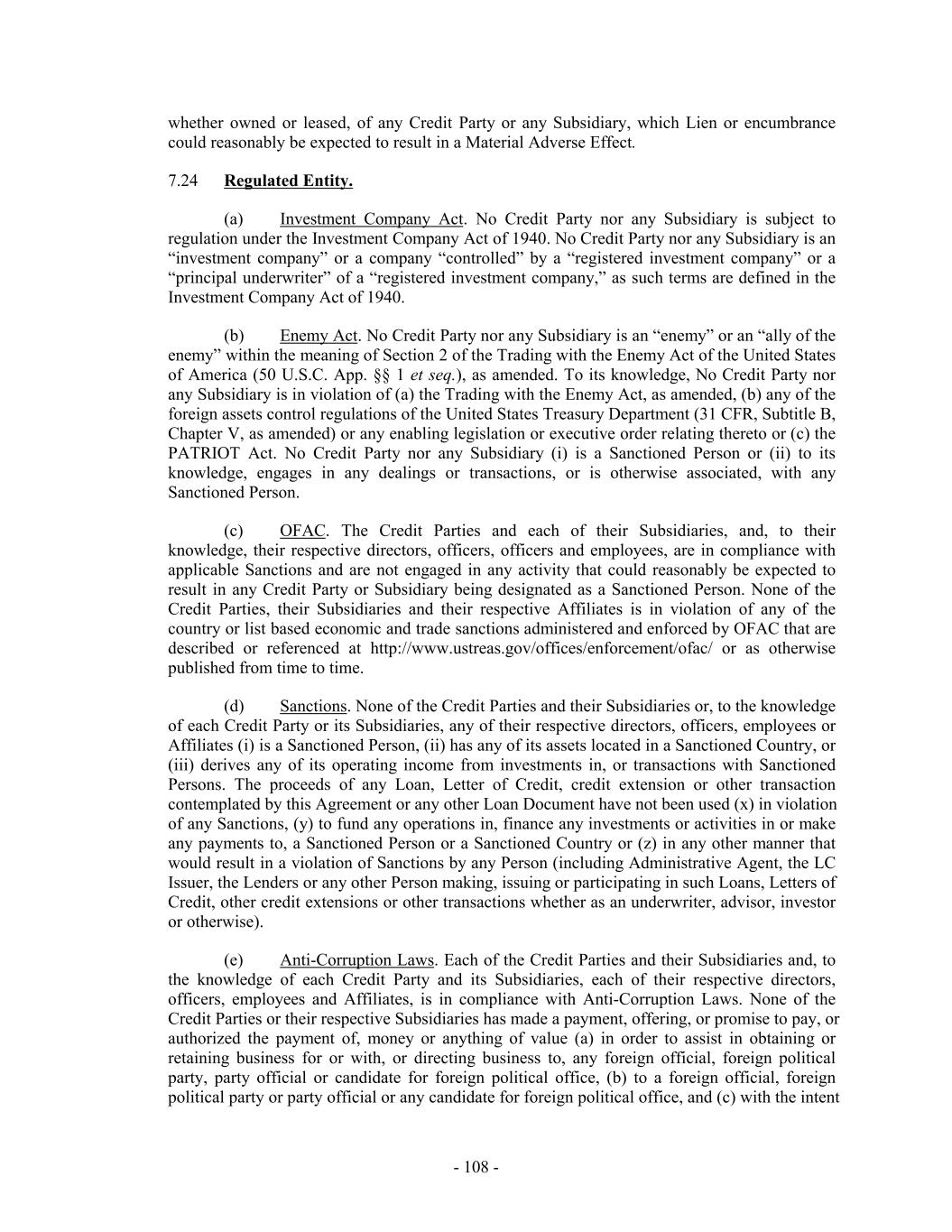 whether owned or leased, of any Credit Party or any Subsidiary, which Lien or encumbrance could reasonably be expected to result in a Material Adverse Effect.

7.24 Regulated Entity.

(a) Investment Company Act. No Credit Party nor any Subsidiary is subject to regulation under the Investment Company Act of 1940. No Credit Party nor any Subsidiary is an “investment company” or a company “controlled” by a “registered investment company” or a “principal underwriter” of a “registered investment company,” as such terms are defined in the Investment Company Act of 1940.

(b) Enemy Act. No Credit Party nor any Subsidiary is an “enemy” or an “ally of the enemy” within the meaning of Section 2 of the Trading with the Enemy Act of the United States of America (50 U.S.C. App. §§ 1 et seq.), as amended. To its knowledge, No Credit Party nor any Subsidiary is in violation of (a) the Trading with the Enemy Act, as amended, (b) any of the foreign assets control regulations of the United States Treasury Department (31 CFR, Subtitle B, Chapter V, as amended) or any enabling legislation or executive order relating thereto or (c) the PATRIOT Act. No Credit Party nor any Subsidiary (i) is a Sanctioned Person or (ii) to its knowledge, engages in any dealings or transactions, or is otherwise associated, with any Sanctioned Person.

(c) OFAC. The Credit Parties and each of their Subsidiaries, and, to their knowledge, their respective directors, officers, officers and employees, are in compliance with applicable Sanctions and are not engaged in any activity that could reasonably be expected to result in any Credit Party or Subsidiary being designated as a Sanctioned Person. None of the Credit Parties, their Subsidiaries and their respective Affiliates is in violation of any of the country or list based economic and trade sanctions administered and enforced by OFAC that are described or referenced at http://www.ustreas.gov/offices/enforcement/ofac/ or as otherwise published from time to time.

(d) Sanctions. None of the Credit Parties and their Subsidiaries or, to the knowledge of each Credit Party or its Subsidiaries, any of their respective directors, officers, employees or Affiliates (i) is a Sanctioned Person, (ii) has any of its assets located in a Sanctioned Country, or (iii) derives any of its operating income from investments in, or transactions with Sanctioned Persons. The proceeds of any Loan, Letter of Credit, credit extension or other transaction contemplated by this Agreement or any other Loan Document have not been used (x) in violation of any Sanctions, (y) to fund any operations in, finance any investments or activities in or make any payments to, a Sanctioned Person or a Sanctioned Country or (z) in any other manner that would result in a violation of Sanctions by any Person (including Administrative Agent, the LC Issuer, the Lenders or any other Person making, issuing or participating in such Loans, Letters of Credit, other credit extensions or other transactions whether as an underwriter, advisor, investor or otherwise).

(e) Anti-Corruption Laws. Each of the Credit Parties and their Subsidiaries and, to the knowledge of each Credit Party and its Subsidiaries, each of their respective directors, officers, employees and Affiliates, is in compliance with Anti-Corruption Laws. None of the Credit Parties or their respective Subsidiaries has made a payment, offering, or promise to pay, or authorized the payment of, money or anything of value (a) in order to assist in obtaining or retaining business for or with, or directing business to, any foreign official, foreign political party, party official or candidate for foreign political office, (b) to a foreign official, foreign political party or party official or any candidate for foreign political office, and (c) with the intent

- 108 -